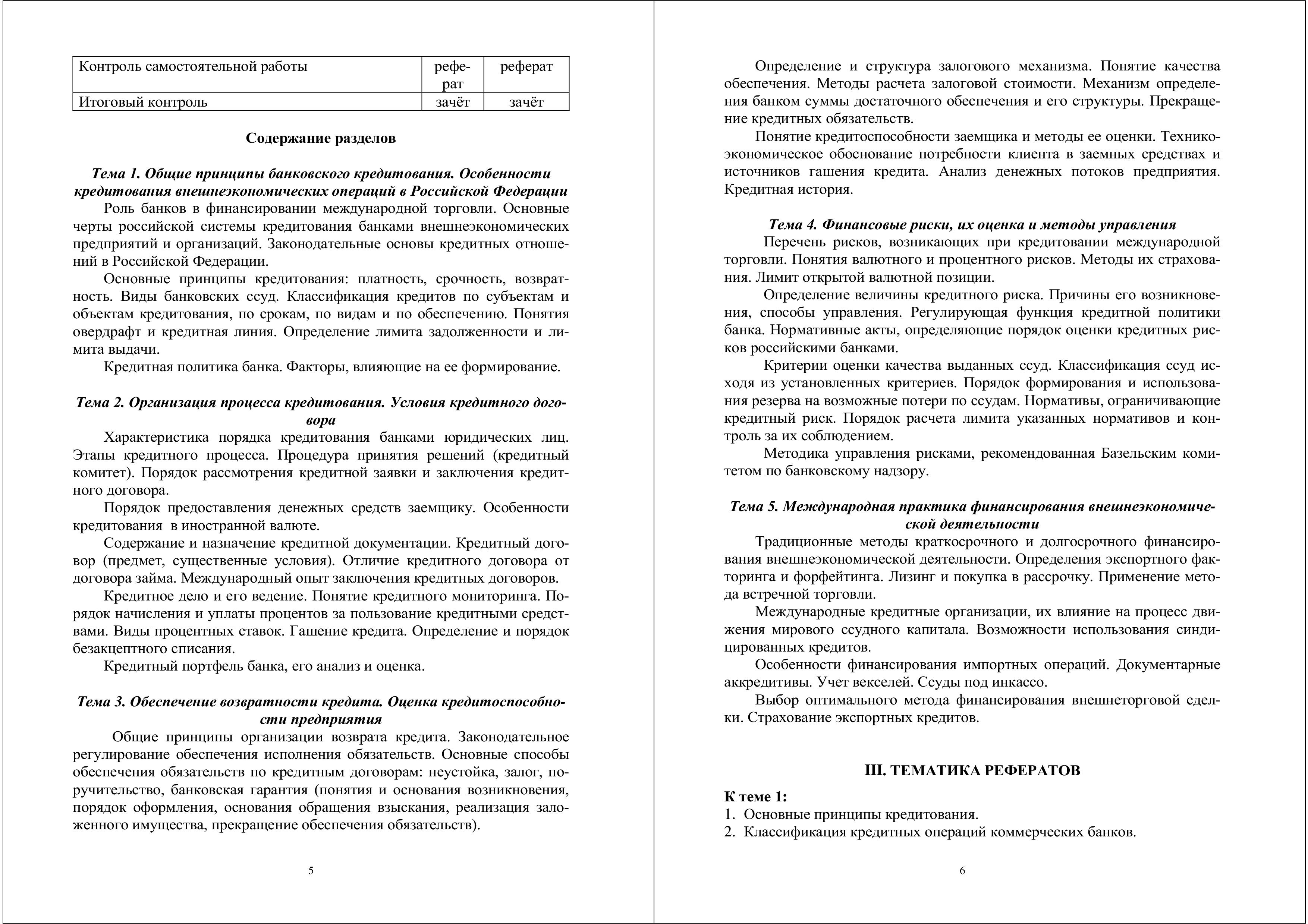 | Контроль самостоятельной работы | реферат | реферат |
|---|---|---|
| Итоговый контроль | зачёт | зачёт |

Содержание разделов

Тема 1. Общие принципы банковского кредитования. Особенности кредитования внешнеэкономических операций в Российской Федерации

Роль банков в финансировании международной торговли. Основные черты российской системы кредитования банками внешнеэкономических предприятий и организаций. Законодательные основы кредитных отношений в Российской Федерации.

Основные принципы кредитования: платность, срочность, возвратность. Виды банковских ссуд. Классификация кредитов по субъектам и объектам кредитования, по срокам, по видам и по обеспечению. Понятия овердрафт и кредитная линия. Определение лимита задолженности и лимита выдачи.

Кредитная политика банка. Факторы, влияющие на ее формирование.

Тема 2. Организация процесса кредитования. Условия кредитного договора

Характеристика порядка кредитования банками юридических лиц. Этапы кредитного процесса. Процедура принятия решений (кредитный комитет). Порядок рассмотрения кредитной заявки и заключения кредитного договора.

Порядок предоставления денежных средств заемщику. Особенности кредитования в иностранной валюте.

Содержание и назначение кредитной документации. Кредитный договор (предмет, существенные условия). Отличие кредитного договора от договора займа. Международный опыт заключения кредитных договоров.

Кредитное дело и его ведение. Понятие кредитного мониторинга. Порядок начисления и уплаты процентов за пользование кредитными средствами. Виды процентных ставок. Гашение кредита. Определение и порядок безакцептного списания.

Кредитный портфель банка, его анализ и оценка.

Тема 3. Обеспечение возвратности кредита. Оценка кредитоспособности предприятия

Общие принципы организации возврата кредита. Законодательное регулирование обеспечения исполнения обязательств. Основные способы обеспечения обязательств по кредитным договорам: неустойка, залог, поручительство, банковская гарантия (понятия и основания возникновения, порядок оформления, основания обращения взыскания, реализация заложенного имущества, прекращение обеспечения обязательств).

5

Определение и структура залогового механизма. Понятие качества обеспечения. Методы расчета залоговой стоимости. Механизм определения банком суммы достаточного обеспечения и его структуры. Прекращение кредитных обязательств.

Понятие кредитоспособности заемщика и методы ее оценки. Технико-экономическое обоснование потребности клиента в заемных средствах и источников гашения кредита. Анализ денежных потоков предприятия. Кредитная история.

Тема 4. Финансовые риски, их оценка и методы управления

Перечень рисков, возникающих при кредитовании международной торговли. Понятия валютного и процентного рисков. Методы их страхования. Лимит открытой валютной позиции.

Определение величины кредитного риска. Причины его возникновения, способы управления. Регулирующая функция кредитной политики банка. Нормативные акты, определяющие порядок оценки кредитных рисков российскими банками.

Критерии оценки качества выданных ссуд. Классификация ссуд исходя из установленных критериев. Порядок формирования и использования резерва на возможные потери по ссудам. Нормативы, ограничивающие кредитный риск. Порядок расчета лимита указанных нормативов и контроль за их соблюдением.

Методика управления рисками, рекомендованная Базельским комитетом по банковскому надзору.

Тема 5. Международная практика финансирования внешнеэкономической деятельности

Традиционные методы краткосрочного и долгосрочного финансирования внешнеэкономической деятельности. Определения экспортного факторинга и форфейтинга. Лизинг и покупка в рассрочку. Применение метода встречной торговли.

Международные кредитные организации, их влияние на процесс движения мирового ссудного капитала. Возможности использования синдицированных кредитов.

Особенности финансирования импортных операций. Документарные аккредитивы. Учет векселей. Ссуды под инкассо.

Выбор оптимального метода финансирования внешнеторговой сделки. Страхование экспортных кредитов.

III. ТЕМАТИКА РЕФЕРАТОВ

К теме 1:
1. Основные принципы кредитования.
2. Классификация кредитных операций коммерческих банков.

6